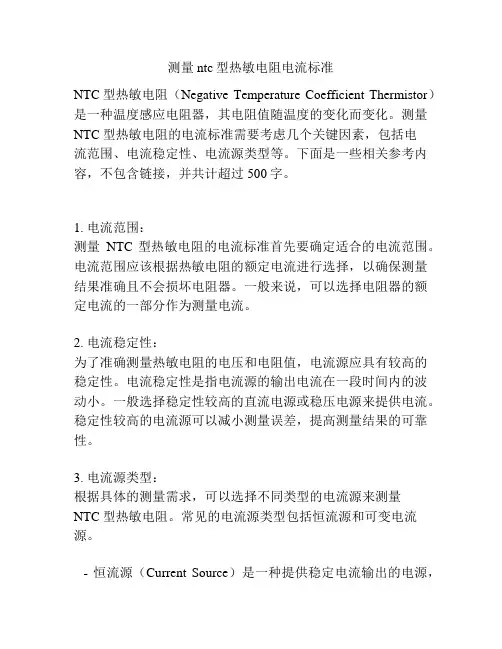 测量 ntc 型热敏电阻电流标准

NTC 型热敏电阻（Negative Temperature Coefficient Thermistor）是一种温度感应电阻器，其电阻值随温度的变化而变化。测量 NTC 型热敏电阻的电流标准需要考虑几个关键因素，包括电流范围、电流稳定性、电流源类型等。下面是一些相关参考内容，不包含链接，并共计超过 500 字。

1. 电流范围：
测量 NTC 型热敏电阻的电流标准首先要确定适合的电流范围。电流范围应该根据热敏电阻的额定电流进行选择，以确保测量结果准确且不会损坏电阻器。一般来说，可以选择电阻器的额定电流的一部分作为测量电流。

2. 电流稳定性：
为了准确测量热敏电阻的电压和电阻值，电流源应具有较高的稳定性。电流稳定性是指电流源的输出电流在一段时间内的波动小。一般选择稳定性较高的直流电源或稳压电源来提供电流。稳定性较高的电流源可以减小测量误差，提高测量结果的可靠性。

3. 电流源类型：
根据具体的测量需求，可以选择不同类型的电流源来测量 NTC 型热敏电阻。常见的电流源类型包括恒流源和可变电流源。

- 恒流源（Current Source）是一种提供稳定电流输出的电源，